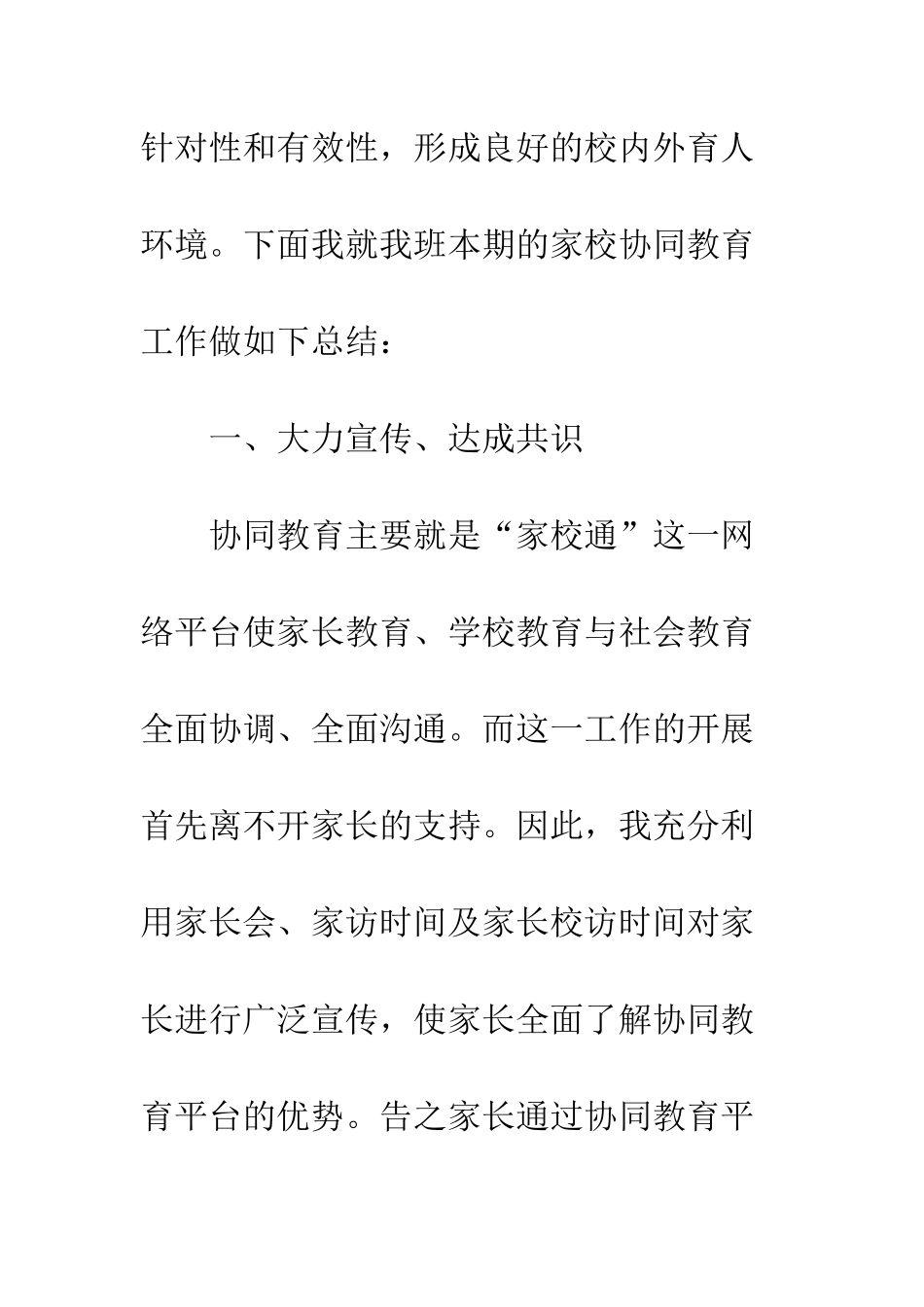 针对性和有效性，形成良好的校内外育人环境。下面我就我班本期的家校协同教育工作做如下总结：

一、大力宣传、达成共识

协同教育主要就是“家校通”这一网络平台使家长教育、学校教育与社会教育全面协调、全面沟通。而这一工作的开展首先离不开家长的支持。因此，我充分利用家长会、家访时间及家长校访时间对家长进行广泛宣传，使家长全面了解协同教育平台的优势。告之家长通过协同教育平